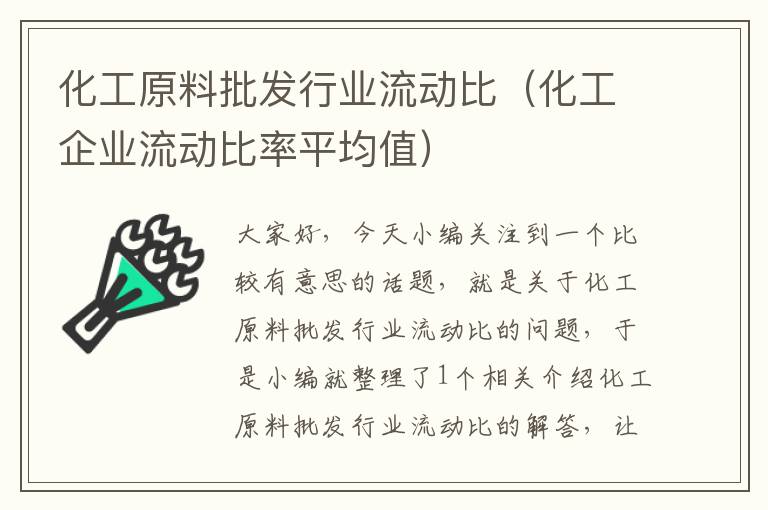 化工原料批发行业流动比（化工企业流动比率平均值）

大家好，今天小编关注到一个比较有意思的话题，就是关于化工原料批发行业流动比的问题，于是小编就整理了1个相关介绍化工原料批发行业流动比的解答，让